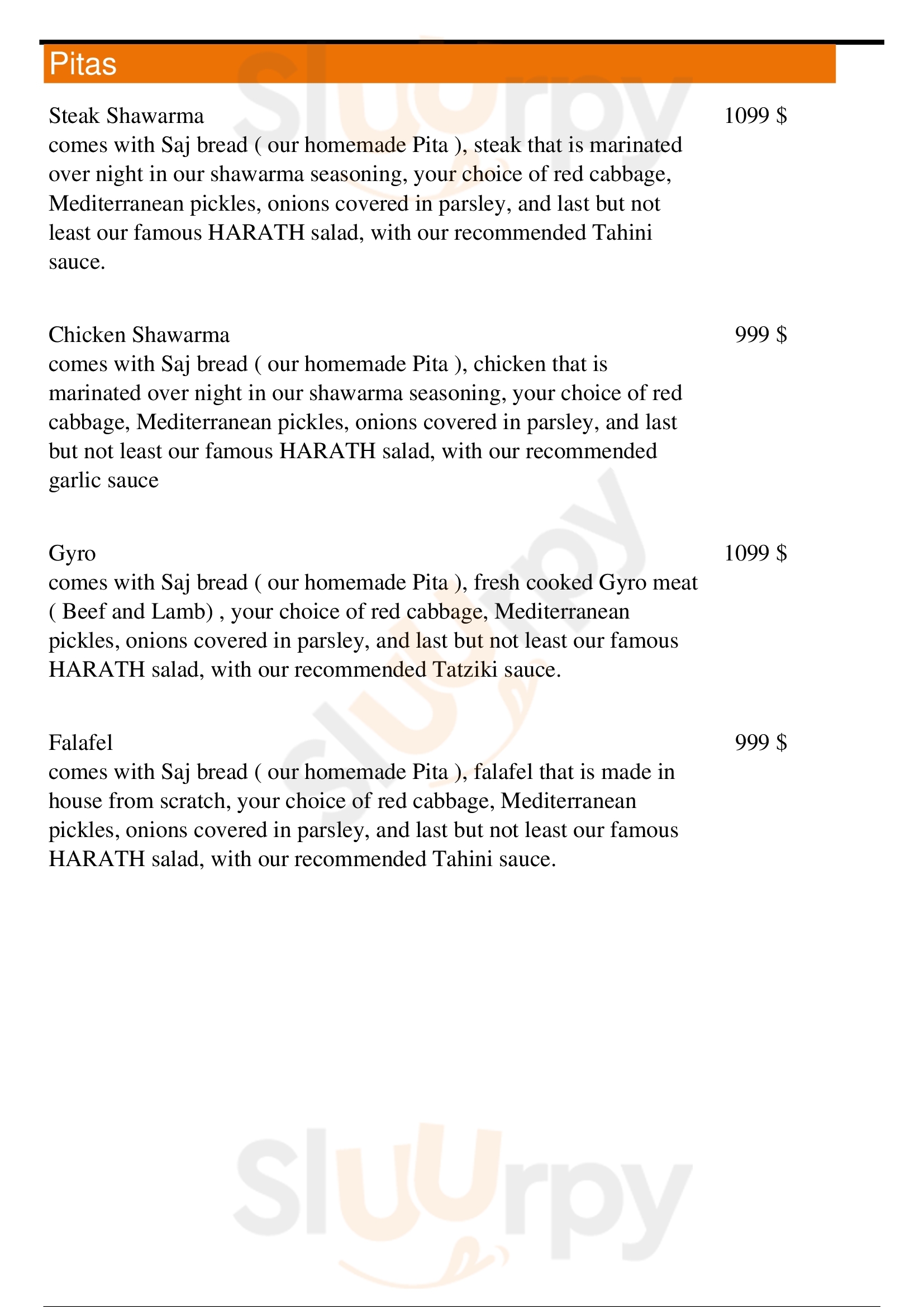 Pitas

Steak Shawarma
1099 $
comes with Saj bread ( our homemade Pita ), steak that is marinated over night in our shawarma seasoning, your choice of red cabbage, Mediterranean pickles, onions covered in parsley, and last but not least our famous HARATH salad, with our recommended Tahini sauce.

Chicken Shawarma
999 $
comes with Saj bread ( our homemade Pita ), chicken that is marinated over night in our shawarma seasoning, your choice of red cabbage, Mediterranean pickles, onions covered in parsley, and last but not least our famous HARATH salad, with our recommended garlic sauce

Gyro
1099 $
comes with Saj bread ( our homemade Pita ), fresh cooked Gyro meat ( Beef and Lamb) , your choice of red cabbage, Mediterranean pickles, onions covered in parsley, and last but not least our famous HARATH salad, with our recommended Tatziki sauce.

Falafel
999 $
comes with Saj bread ( our homemade Pita ), falafel that is made in house from scratch, your choice of red cabbage, Mediterranean pickles, onions covered in parsley, and last but not least our famous HARATH salad, with our recommended Tahini sauce.

Sluurpy